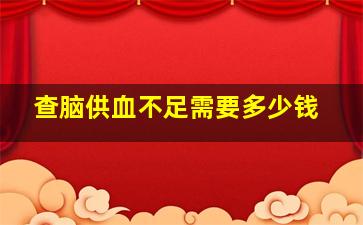 查脑供血不足需要多少钱